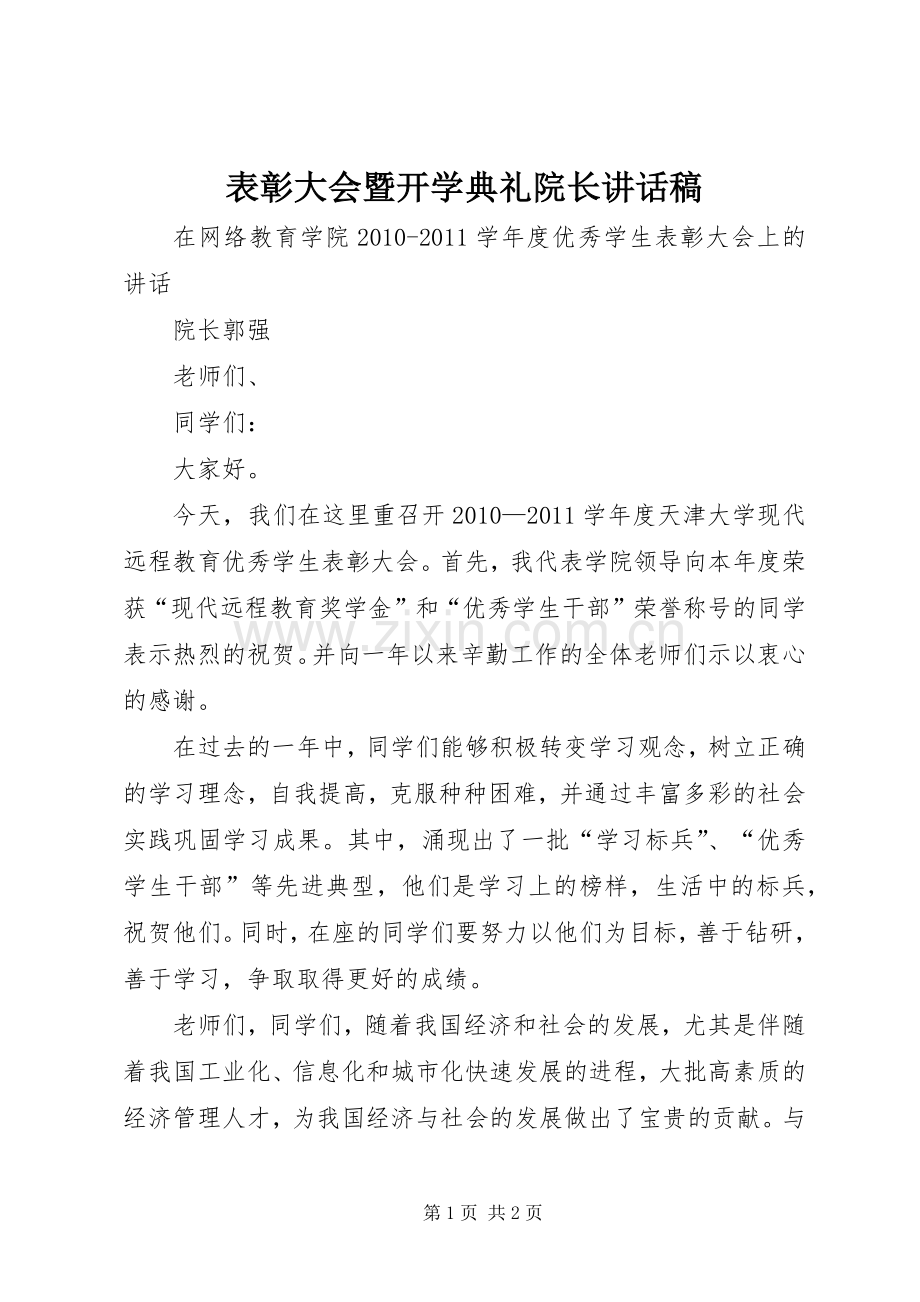 表彰大会暨开学典礼院长讲话稿

在网络教育学院2010-2011学年度优秀学生表彰大会上的讲话

院长郭强

老师们、

同学们：

大家好。

今天，我们在这里重召开2010—2011学年度天津大学现代远程教育优秀学生表彰大会。首先，我代表学院领导向本年度荣获“现代远程教育奖学金”和“优秀学生干部”荣誉称号的同学表示热烈的祝贺。并向一年以来辛勤工作的全体老师们示以衷心的感谢。

在过去的一年中，同学们能够积极转变学习观念，树立正确的学习理念，自我提高，克服种种困难，并通过丰富多彩的社会实践巩固学习成果。其中，涌现出了一批“学习标兵”、“优秀学生干部”等先进典型，他们是学习上的榜样，生活中的标兵，祝贺他们。同时，在座的同学们要努力以他们为目标，善于钻研，善于学习，争取取得更好的成绩。

老师们，同学们，随着我国经济和社会的发展，尤其是伴随着我国工业化、信息化和城市化快速发展的进程，大批高素质的经济管理人才，为我国经济与社会的发展做出了宝贵的贡献。与

第1页 共2页

www.zixin.com.cn